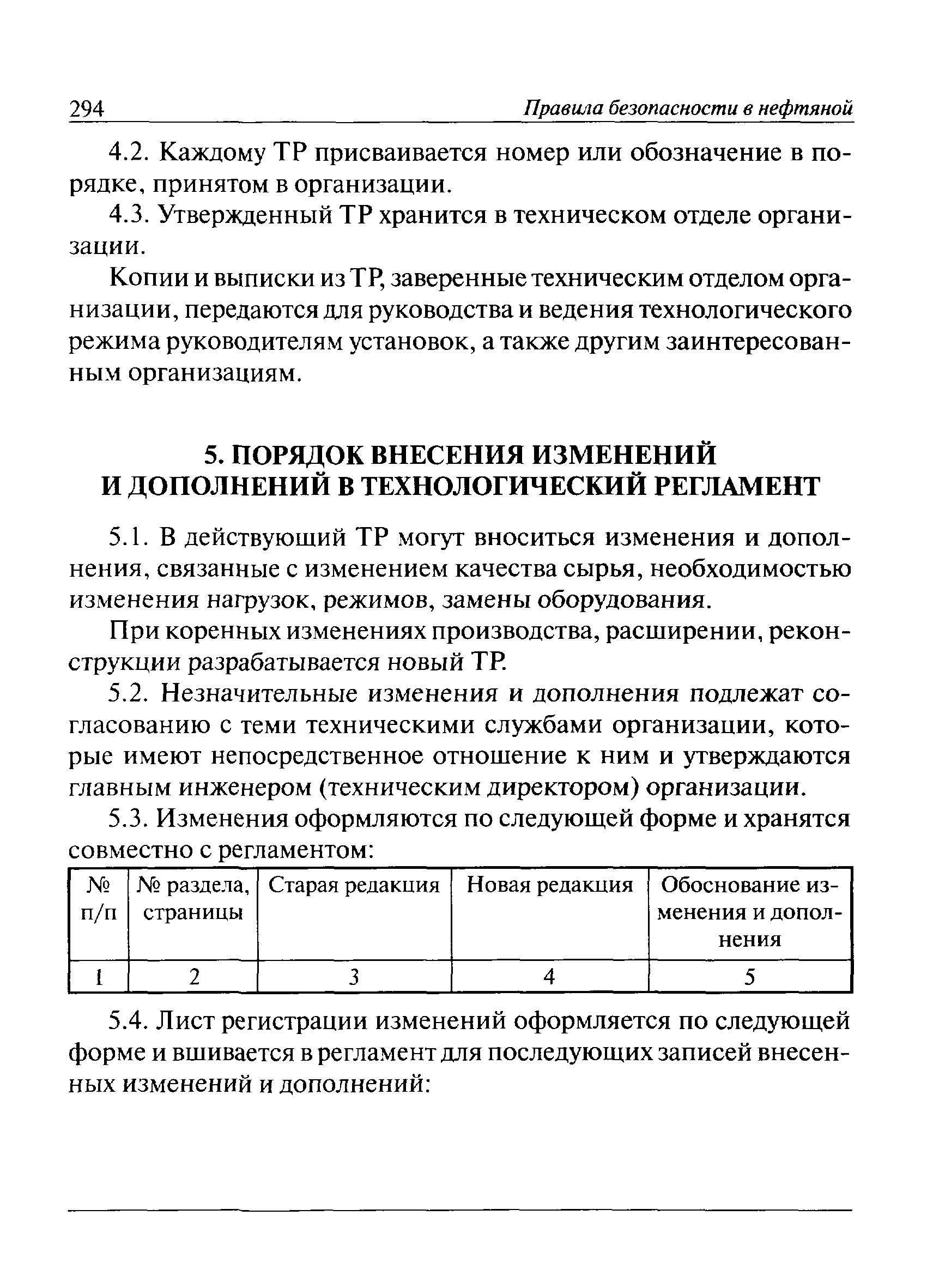 294 Правила безопасности в нефтяной

4.2. Каждому ТР присваивается номер или обозначение в порядке, принятом в организации.

4.3. Утвержденный ТР хранится в техническом отделе организации.

Копии и выписки из ТР, заверенные техническим отделом организации, передаются для руководства и ведения технологического режима руководителям установок, а также другим заинтересованным организациям.

5. ПОРЯДОК ВНЕСЕНИЯ ИЗМЕНЕНИЙ И ДОПОЛНЕНИЙ В ТЕХНОЛОГИЧЕСКИЙ РЕГЛАМЕНТ

5.1. В действующий ТР могут вноситься изменения и дополнения, связанные с изменением качества сырья, необходимостью изменения нагрузок, режимов, замены оборудования.

При коренных изменениях производства, расширении, реконструкции разрабатывается новый ТР.

5.2. Незначительные изменения и дополнения подлежат согласованию с теми техническими службами организации, которые имеют непосредственное отношение к ним и утверждаются главным инженером (техническим директором) организации.

5.3. Изменения оформляются по следующей форме и хранятся совместно с регламентом:

| № п/п | № раздела, страницы | Старая редакция | Новая редакция | Обоснование изменения и дополнения |
|---|---|---|---|---|
| 1 | 2 | 3 | 4 | 5 |

5.4. Лист регистрации изменений оформляется по следующей форме и вшивается в регламент для последующих записей внесенных изменений и дополнений: